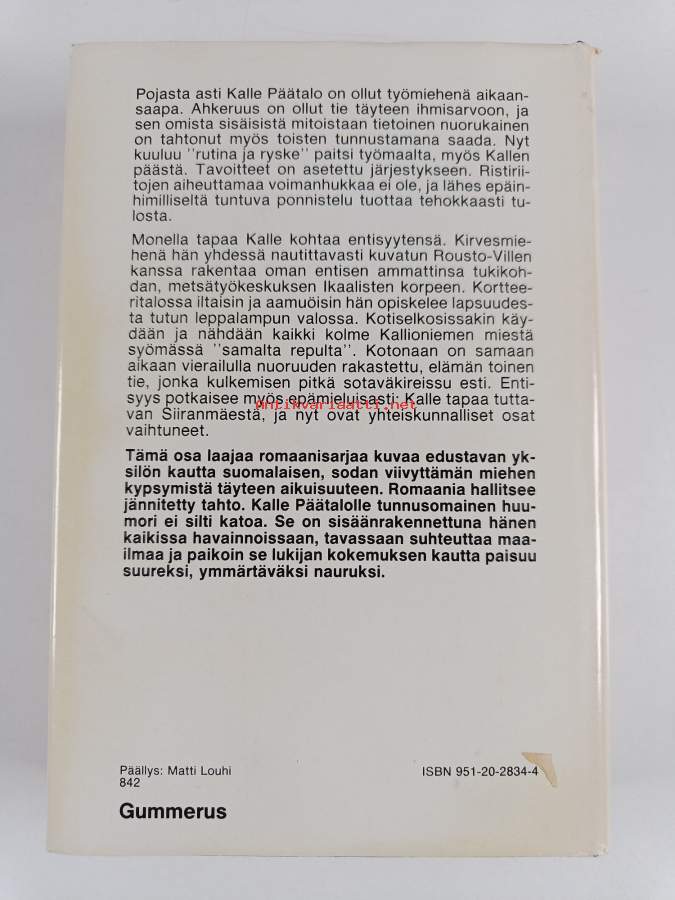 Pojasta asti Kalle Päätalo on ollut työmiehenä aikaansaapa. Ahkeruus on ollut tie täyteen ihmisarvoon, ja sen omista sisäisistä mitoistaan tietoinen nuorukainen on tahtonut myös toisten tunnustamana saada. Nyt kuuluu ''rutina ja ryske'' paitsi työmaalta, myös Kallen päästä. Tavoitteet on asetettu järjestykseen. Ristiriitojen aiheuttamaa voimanhukkaa ei ole, ja lähes epäinhimilliseltä tuntuva ponnistelu tuottaa tehokkaasti tulosta.

Monella tapaa Kalle kohtaa entisyytensä. Kirvesmiehenä hän yhdessä nautittavasti kuvatun Rousto-Villen kanssa rakentaa oman entisen ammattinsa tukikohdan, metsätyökeskuksen Ikaalisten korpeen. Kortteeritalossa iltaisin ja aamuöisin hän opiskelee lapsuudesta tutun leppalampun valossa. Kotiselkosissakin käydään ja nähdään kaikki kolme Kallioniemen miestä syömässä ''samalta repulta''. Kotonaan on samaan aikaan vierailulla nuoruuden rakastettu, elämän toinen tie, jonka kulkemisen pitkä sotaväkireissu esti. Entisyys potkaisee myös epämieluisasti: Kalle tapaa tuttavan Siiranmäestä, ja nyt ovat yhteiskunnalliset osat vaihtuneet.

antikvariaatti.net

Tämä osa laajaa romaanisarjaa kuvaa edustavan yksilön kautta suomalaisen, sodan viivyttämän miehen kypsymistä täyteen aikuisuuteen. Romaania hallitsee jännitetty tahto. Kalle Päätalolle tunnusomainen huumori ei silti katoa. Se on sisäänrakennettuna hänen kaikissa havainnoissaan, tavassaan suhteuttaa maailmaa ja paikoin se lukijan kokemuksen kautta paisuu suureksi, ymmärtäväksi nauruksi.

Päällys: Matti Louhi
842

ISBN 951-20-2834-4

Gummerus